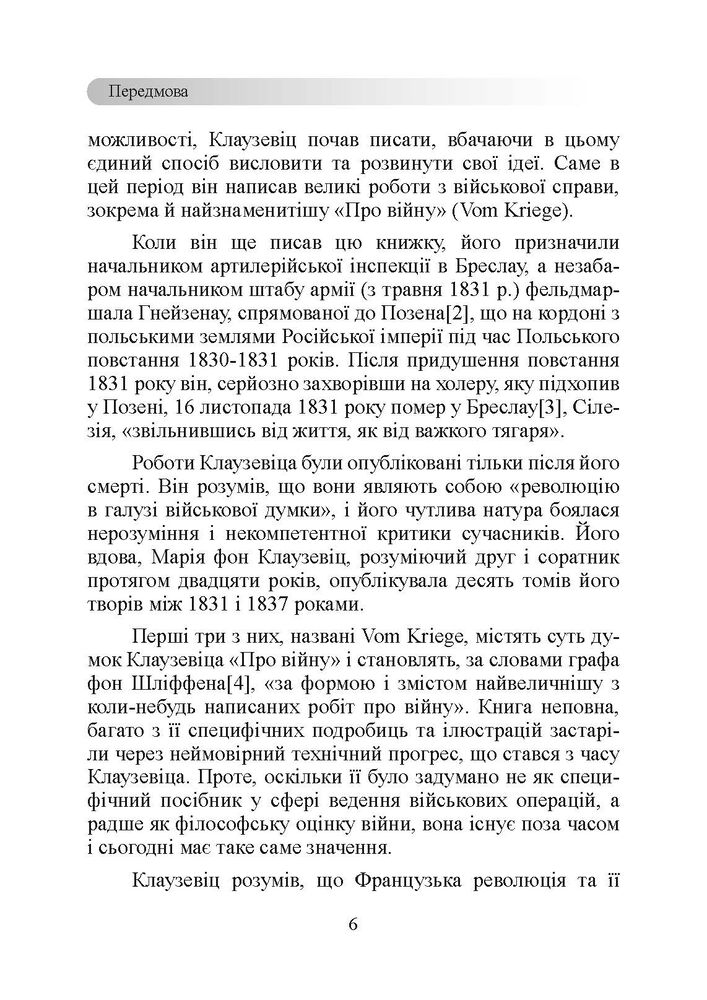 Передмова

можливості, Клаузевіц почав писати, вбачаючи в цьому єдиний спосіб висловити та розвинути свої ідеї. Саме в цей період він написав великі роботи з військової справи, зокрема й найзнаменитішу «Про війну» (Vom Kriege).

Коли він ще писав цю книжку, його призначили начальником артилерійської інспекції в Бреслау, а незабаром начальником штабу армії (з травня 1831 р.) фельдмаршала Гнейзенау, спрямованої до Позена[2], що на кордоні з польськими землями Російської імперії під час Польського повстання 1830-1831 років. Після придушення повстання 1831 року він, серйозно захворівши на холеру, яку підхопив у Позені, 16 листопада 1831 року помер у Бреслау[3], Сілезія, «звільнившись від життя, як від важкого тягаря».

Роботи Клаузевіца були опубліковані тільки після його смерті. Він розумів, що вони являють собою «революцію в галузі військової думки», і його чутлива натура боялася нерозуміння і некомпетентної критики сучасників. Його вдова, Марія фон Клаузевіц, розуміючий друг і соратник протягом двадцяти років, опублікувала десять томів його творів між 1831 і 1837 роками.

Перші три з них, названі Vom Kriege, містять суть думок Клаузевіца «Про війну» і становлять, за словами графа фон Шліффена[4], «за формою і змістом найвеличнішу з коли-небудь написаних робіт про війну». Книга неповна, багато з її специфічних подробиць та ілюстрацій застаріли через неймовірний технічний прогрес, що стався з часу Клаузевіца. Проте, оскільки її було задумано не як специфічний посібник у сфері ведення військових операцій, а радше як філософську оцінку війни, вона існує поза часом і сьогодні має таке саме значення.

Клаузевіц розумів, що Французька революція та її

6